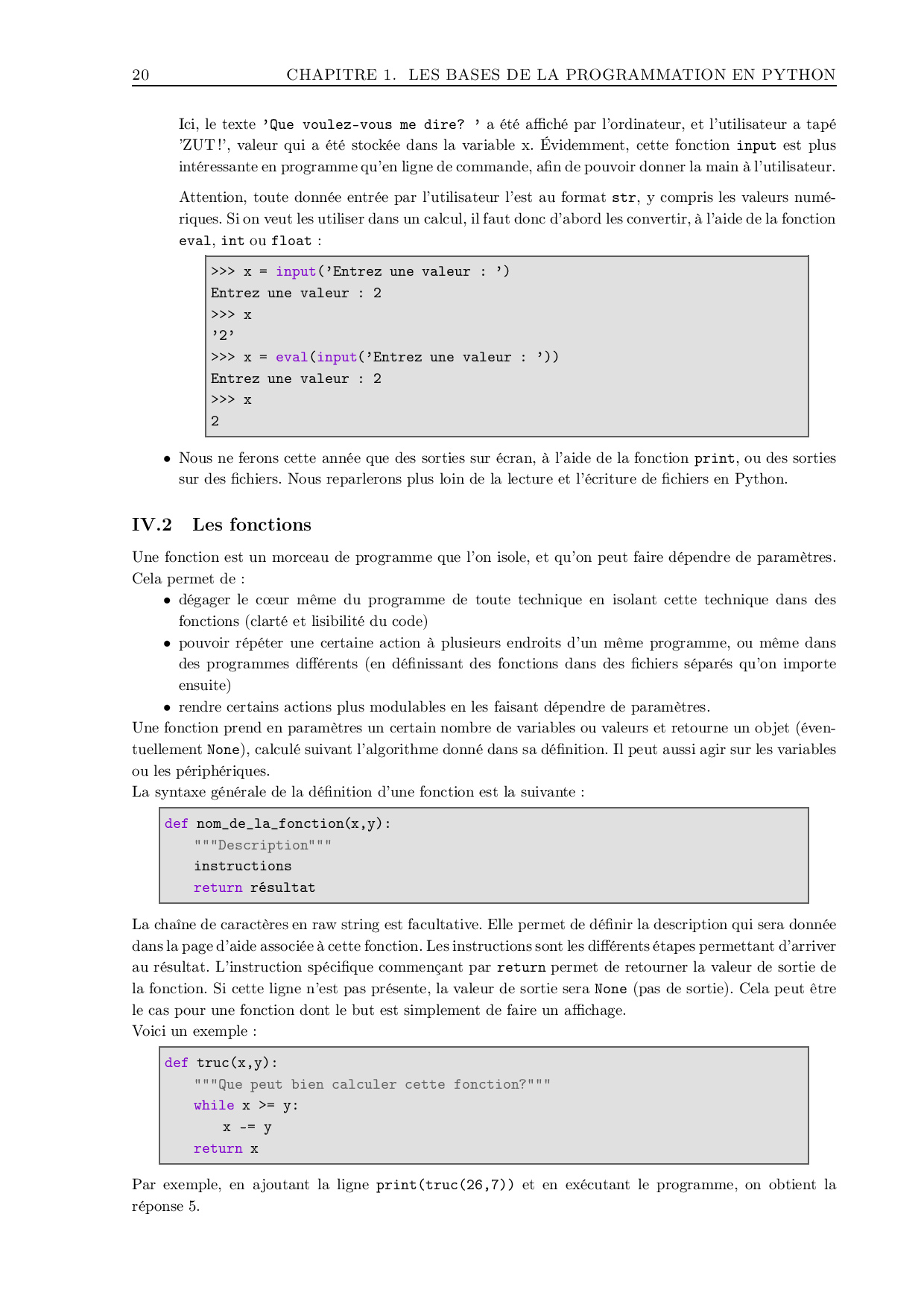 20 CHAPITRE 1. LES BASES DE LA PROGRAMMATION EN PYTHON

Ici, le texte 'Que voulez-vous me dire? ' a été affiché par l'ordinateur, et l'utilisateur a tapé 'ZUT !', valeur qui a été stockée dans la variable x. Évidemment, cette fonction input est plus intéressante en programme qu'en ligne de commande, afin de pouvoir donner la main à l'utilisateur.

Attention, toute donnée entrée par l'utilisateur l'est au format str, y compris les valeurs numériques. Si on veut les utiliser dans un calcul, il faut donc d'abord les convertir, à l'aide de la fonction eval, int ou float :

>>> x = input('Entrez une valeur : ')
Entrez une valeur : 2
>>> x
'2'
>>> x = eval(input('Entrez une valeur : '))
Entrez une valeur : 2
>>> x
2

• Nous ne ferons cette année que des sorties sur écran, à l'aide de la fonction print, ou des sorties sur des fichiers. Nous reparlerons plus loin de la lecture et l'écriture de fichiers en Python.

IV.2 Les fonctions

Une fonction est un morceau de programme que l'on isole, et qu'on peut faire dépendre de paramètres. Cela permet de :
• dégager le cœur même du programme de toute technique en isolant cette technique dans des fonctions (clarté et lisibilité du code)
• pouvoir répéter une certaine action à plusieurs endroits d'un même programme, ou même dans des programmes différents (en définissant des fonctions dans des fichiers séparés qu'on importe ensuite)
• rendre certains actions plus modulables en les faisant dépendre de paramètres.
Une fonction prend en paramètres un certain nombre de variables ou valeurs et retourne un objet (éventuellement None), calculé suivant l'algorithme donné dans sa définition. Il peut aussi agir sur les variables ou les périphériques.
La syntaxe générale de la définition d'une fonction est la suivante :

def nom_de_la_fonction(x,y):
    """Description"""
    instructions
    return résultat

La chaîne de caractères en raw string est facultative. Elle permet de définir la description qui sera donnée dans la page d'aide associée à cette fonction. Les instructions sont les différents étapes permettant d'arriver au résultat. L'instruction spécifique commençant par return permet de retourner la valeur de sortie de la fonction. Si cette ligne n'est pas présente, la valeur de sortie sera None (pas de sortie). Cela peut être le cas pour une fonction dont le but est simplement de faire un affichage.
Voici un exemple :

def truc(x,y):
    """Que peut bien calculer cette fonction?"""
    while x >= y:
        x -= y
    return x

Par exemple, en ajoutant la ligne print(truc(26,7)) et en exécutant le programme, on obtient la réponse 5.